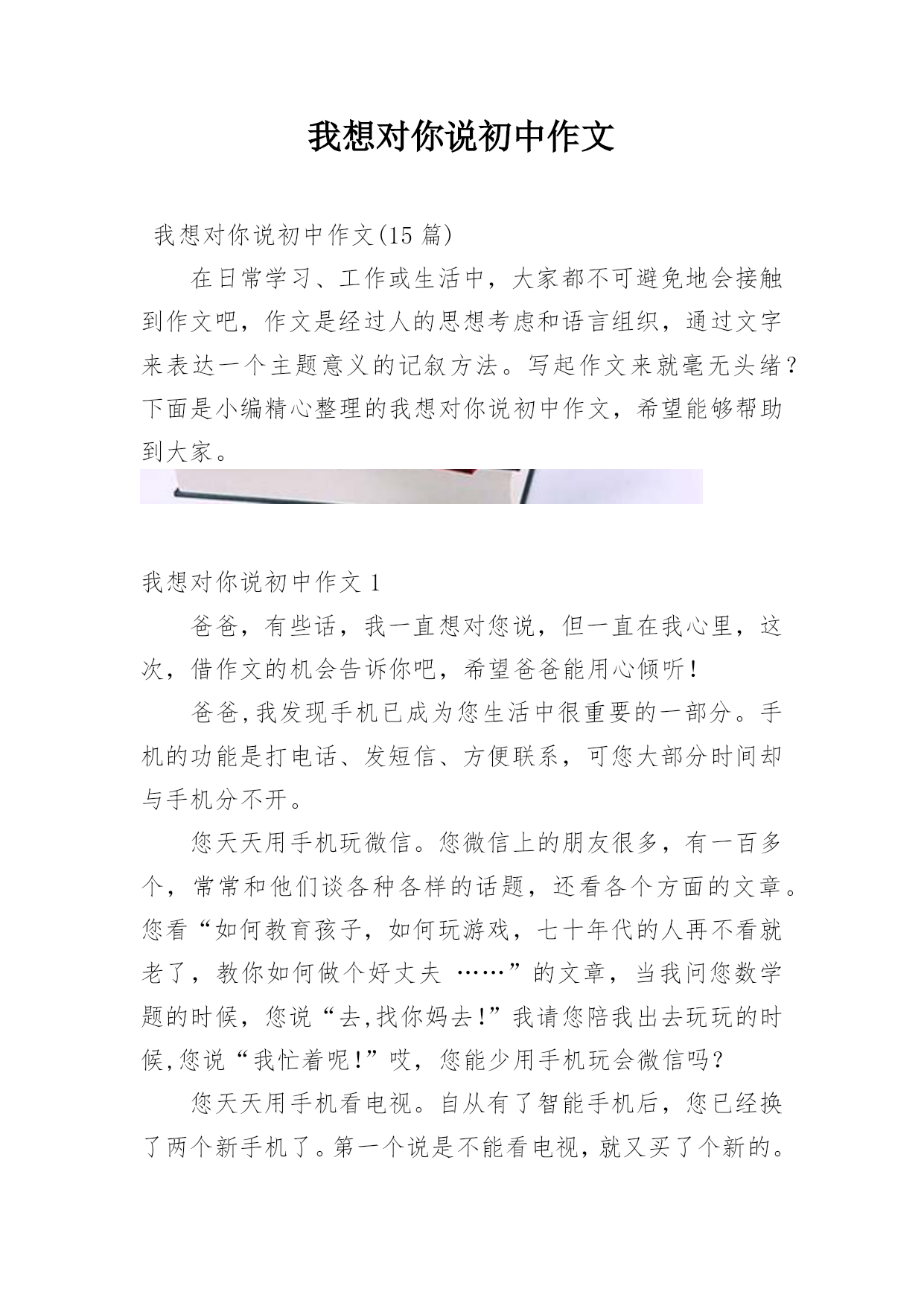 我想对你说初中作文

我想对你说初中作文(15 篇)

在日常学习、工作或生活中，大家都不可避免地会接触到作文吧，作文是经过人的思想考虑和语言组织，通过文字来表达一个主题意义的记叙方法。写起作文来就毫无头绪？下面是小编精心整理的我想对你说初中作文，希望能够帮助到大家。

我想对你说初中作文 1

爸爸，有些话，我一直想对您说，但一直在我心里，这次，借作文的机会告诉你吧，希望爸爸能用心倾听!

爸爸,我发现手机已成为您生活中很重要的一部分。手机的功能是打电话、发短信、方便联系，可您大部分时间却与手机分不开。

您天天用手机玩微信。您微信上的朋友很多，有一百多个，常常和他们谈各种各样的话题，还看各个方面的文章。您看“如何教育孩子，如何玩游戏，七十年代的人再不看就老了，教你如何做个好丈夫 ……”的文章，当我问您数学题的时候，您说“去,找你妈去!”我请您陪我出去玩玩的时候,您说“我忙着呢!”哎，您能少用手机玩会微信吗？

您天天用手机看电视。自从有了智能手机后，您已经换了两个新手机了。第一个说是不能看电视，就又买了个新的。